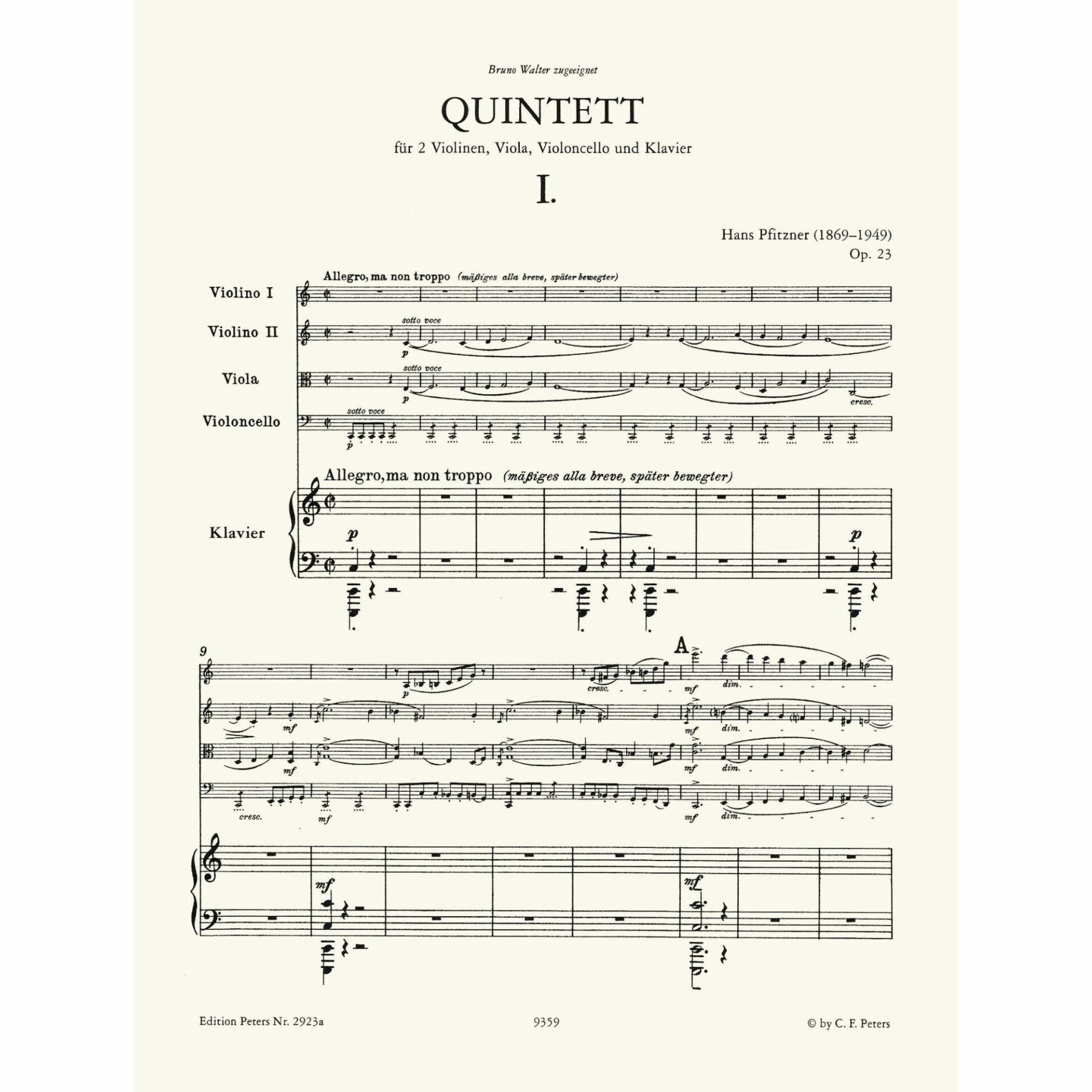 Bruno Walter zugeeignet

QUINTETT

für 2 Violinen, Viola, Violoncello und Klavier

I.

Hans Pfitzner (1869–1949)
Op. 23

Allegro, ma non troppo (mäßiges alla breve, später bewegter)

Violino I

Violino II

sotto voce

p

Viola

sotto voce

p

cresc.

Violoncello

sotto voce

p

Allegro, ma non troppo (mäßiges alla breve, später bewegter)

Klavier

p

p

9

A

p

cresc.

mf

dim.

mf

mf

dim.

mf

mf

dim.

cresc.

mf

mf

dim.

mf

mf

Edition Peters Nr. 2923a

9359

© by C. F. Peters